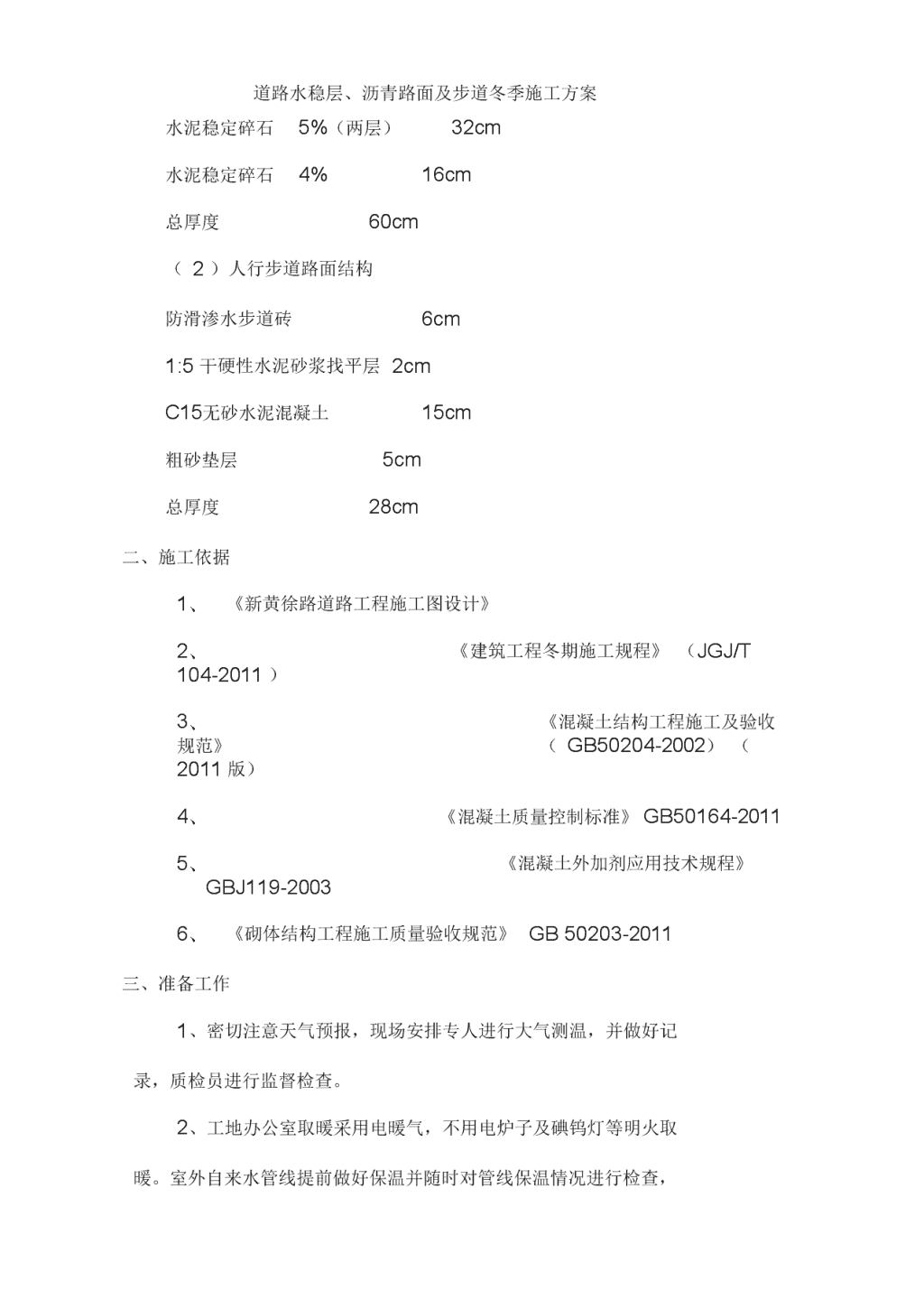 道路水稳层、沥青路面及步道冬季施工方案

水泥稳定碎石 5%（两层） 32cm

水泥稳定碎石 4% 16cm

总厚度 60cm

（ 2 ）人行步道路面结构

防滑渗水步道砖 6cm

1:5 干硬性水泥砂浆找平层 2cm

C15无砂水泥混凝土 15cm

粗砂垫层 5cm

总厚度 28cm

二、施工依据

1、 《新黄徐路道路工程施工图设计》

2、 《建筑工程冬期施工规程》 （JGJ/T 104-2011 ）

3、 《混凝土结构工程施工及验收规范》 （ GB50204-2002） （ 2011 版）

4、 《混凝土质量控制标准》 GB50164-2011

5、 《混凝土外加剂应用技术规程》 GBJ119-2003

6、 《砌体结构工程施工质量验收规范》 GB 50203-2011

三、准备工作

1、密切注意天气预报，现场安排专人进行大气测温，并做好记录，质检员进行监督检查。

2、工地办公室取暖采用电暖气，不用电炉子及碘钨灯等明火取暖。室外自来水管线提前做好保温并随时对管线保温情况进行检查，